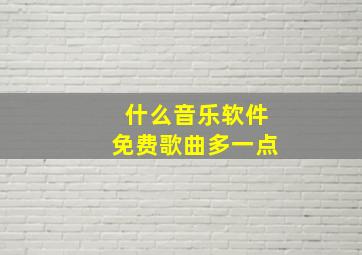 什么音乐软件
免费歌曲多一点